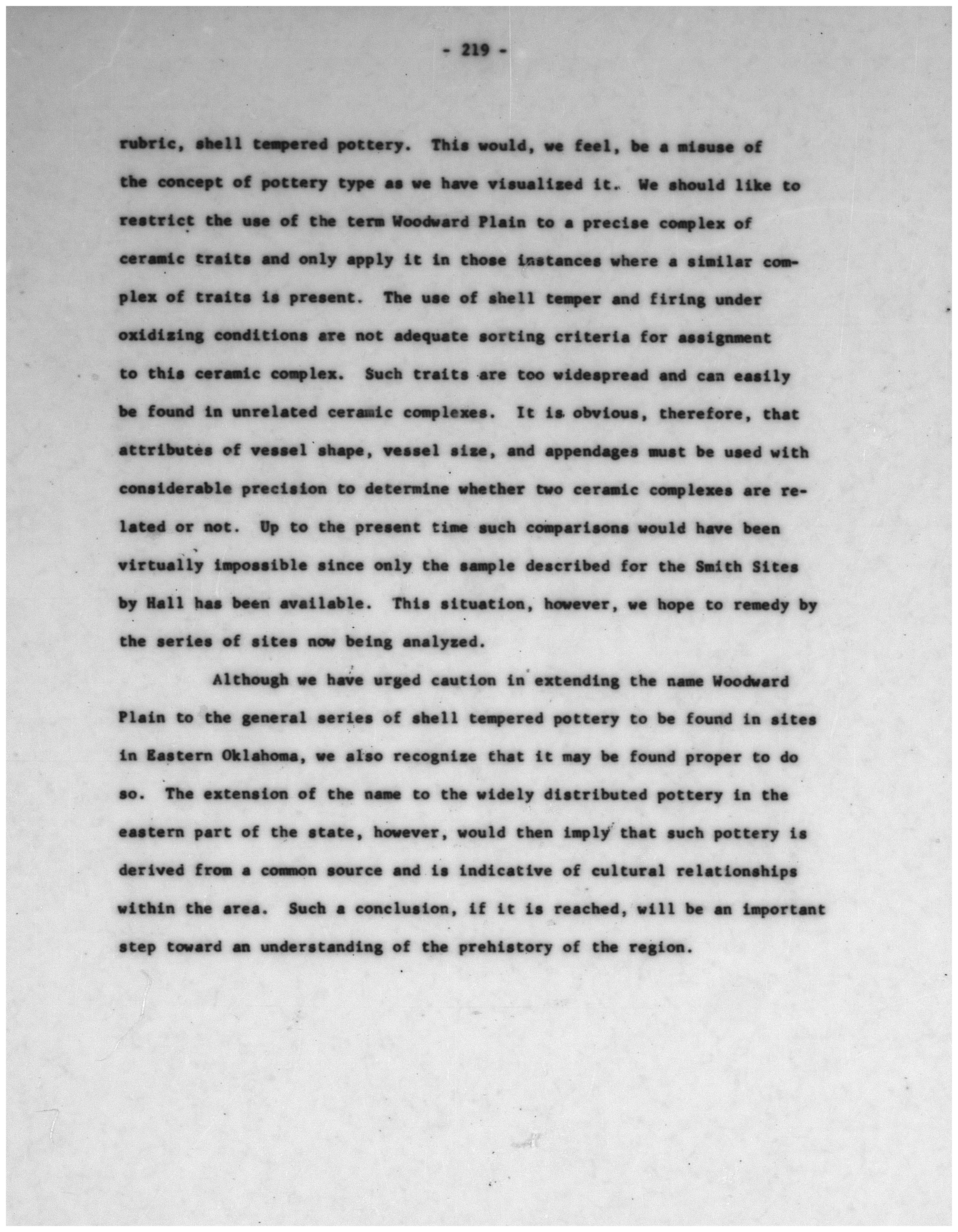 - 219 -

rubric, shell tempered pottery. This would, we feel, be a misuse of the concept of pottery type as we have visualized it. We should like to restrict the use of the term Woodward Plain to a precise complex of ceramic traits and only apply it in those instances where a similar complex of traits is present. The use of shell temper and firing under oxidizing conditions are not adequate sorting criteria for assignment to this ceramic complex. Such traits are too widespread and can easily be found in unrelated ceramic complexes. It is obvious, therefore, that attributes of vessel shape, vessel size, and appendages must be used with considerable precision to determine whether two ceramic complexes are related or not. Up to the present time such comparisons would have been virtually impossible since only the sample described for the Smith Sites by Hall has been available. This situation, however, we hope to remedy by the series of sites now being analyzed.

Although we have urged caution in extending the name Woodward Plain to the general series of shell tempered pottery to be found in sites in Eastern Oklahoma, we also recognize that it may be found proper to do so. The extension of the name to the widely distributed pottery in the eastern part of the state, however, would then imply that such pottery is derived from a common source and is indicative of cultural relationships within the area. Such a conclusion, if it is reached, will be an important step toward an understanding of the prehistory of the region.